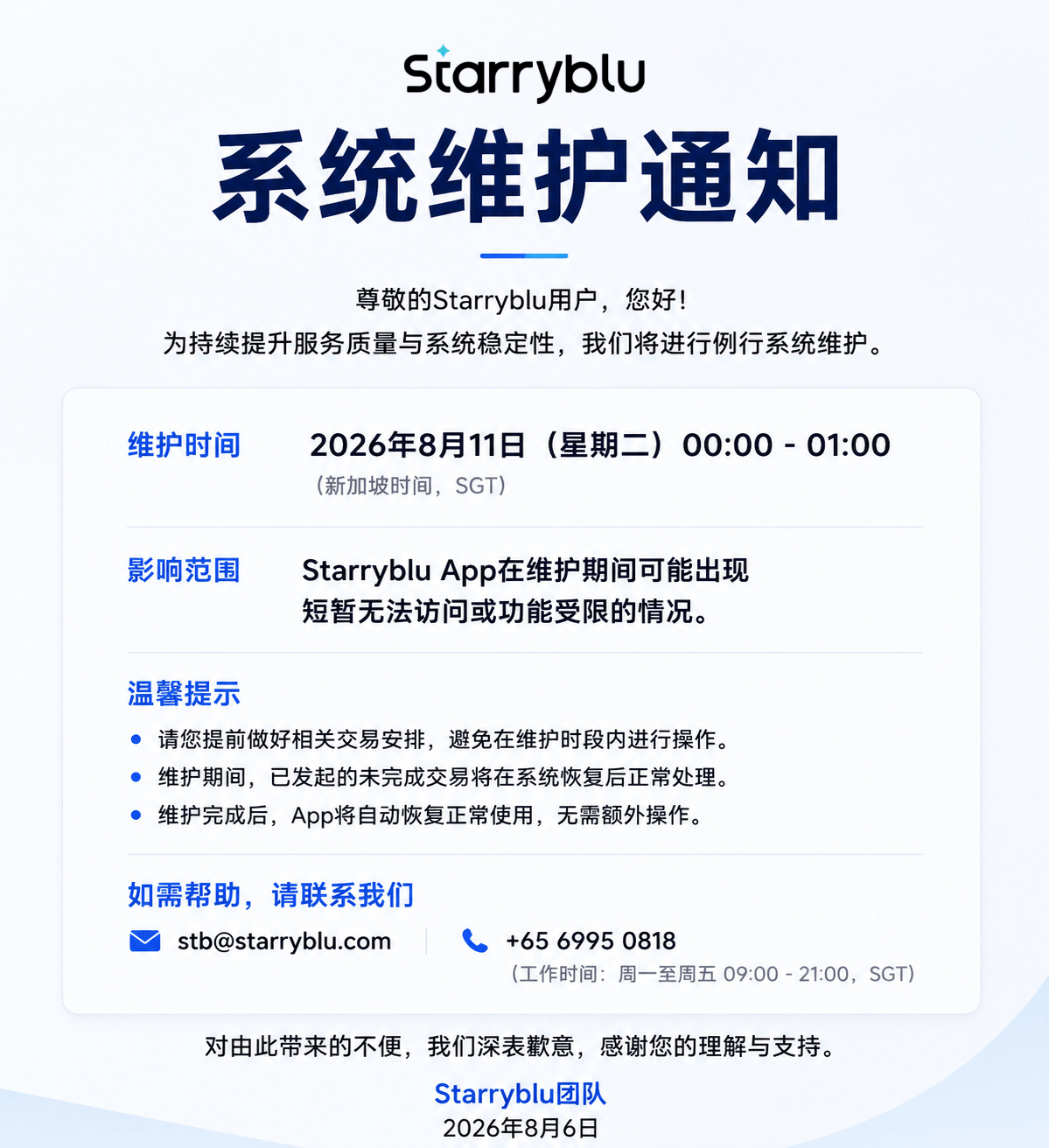 Starryblu

系统维护通知

尊敬的Starryblu用户，您好！
为持续提升服务质量与系统稳定性，我们将进行例行系统维护。

维护时间
2026年8月11日（星期二）00:00 - 01:00
（新加坡时间，SGT）

影响范围
Starryblu App在维护期间可能出现短暂无法访问或功能受限的情况。

温馨提示
• 请您提前做好相关交易安排，避免在维护时段内进行操作。
• 维护期间，已发起的未完成交易将在系统恢复后正常处理。
• 维护完成后，App将自动恢复正常使用，无需额外操作。

如需帮助，请联系我们
stb@starryblu.com
+65 6995 0818
（工作时间：周一至周五 09:00 - 21:00，SGT）

对由此带来的不便，我们深表歉意，感谢您的理解与支持。

Starryblu团队
2026年8月6日